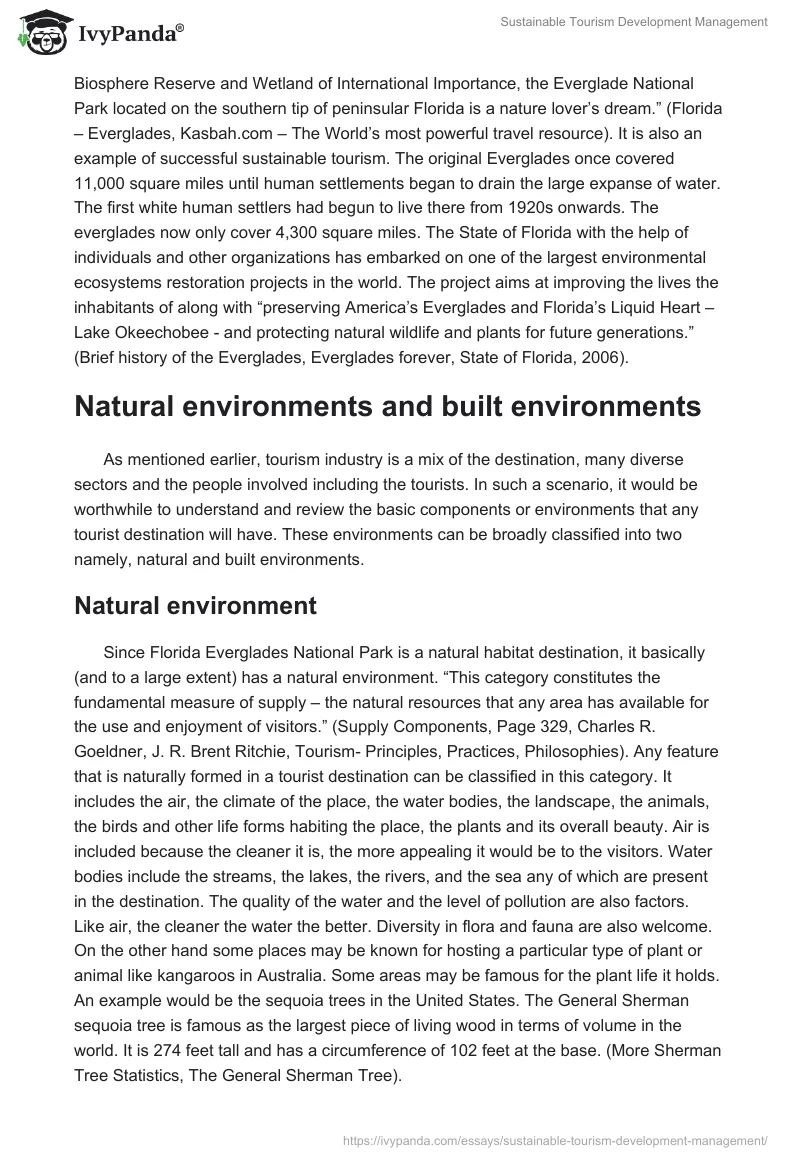 IvyPanda®

Sustainable Tourism Development Management

Biosphere Reserve and Wetland of International Importance, the Everglade National Park located on the southern tip of peninsular Florida is a nature lover's dream." (Florida – Everglades, Kasbah.com – The World's most powerful travel resource). It is also an example of successful sustainable tourism. The original Everglades once covered 11,000 square miles until human settlements began to drain the large expanse of water. The first white human settlers had begun to live there from 1920s onwards. The everglades now only cover 4,300 square miles. The State of Florida with the help of individuals and other organizations has embarked on one of the largest environmental ecosystems restoration projects in the world. The project aims at improving the lives the inhabitants of along with "preserving America's Everglades and Florida's Liquid Heart – Lake Okeechobee - and protecting natural wildlife and plants for future generations." (Brief history of the Everglades, Everglades forever, State of Florida, 2006).

Natural environments and built environments

As mentioned earlier, tourism industry is a mix of the destination, many diverse sectors and the people involved including the tourists. In such a scenario, it would be worthwhile to understand and review the basic components or environments that any tourist destination will have. These environments can be broadly classified into two namely, natural and built environments.

Natural environment

Since Florida Everglades National Park is a natural habitat destination, it basically (and to a large extent) has a natural environment. "This category constitutes the fundamental measure of supply – the natural resources that any area has available for the use and enjoyment of visitors." (Supply Components, Page 329, Charles R. Goeldner, J. R. Brent Ritchie, Tourism- Principles, Practices, Philosophies). Any feature that is naturally formed in a tourist destination can be classified in this category. It includes the air, the climate of the place, the water bodies, the landscape, the animals, the birds and other life forms habiting the place, the plants and its overall beauty. Air is included because the cleaner it is, the more appealing it would be to the visitors. Water bodies include the streams, the lakes, the rivers, and the sea any of which are present in the destination. The quality of the water and the level of pollution are also factors. Like air, the cleaner the water the better. Diversity in flora and fauna are also welcome. On the other hand some places may be known for hosting a particular type of plant or animal like kangaroos in Australia. Some areas may be famous for the plant life it holds. An example would be the sequoia trees in the United States. The General Sherman sequoia tree is famous as the largest piece of living wood in terms of volume in the world. It is 274 feet tall and has a circumference of 102 feet at the base. (More Sherman Tree Statistics, The General Sherman Tree).

https://ivypanda.com/essays/sustainable-tourism-development-management/